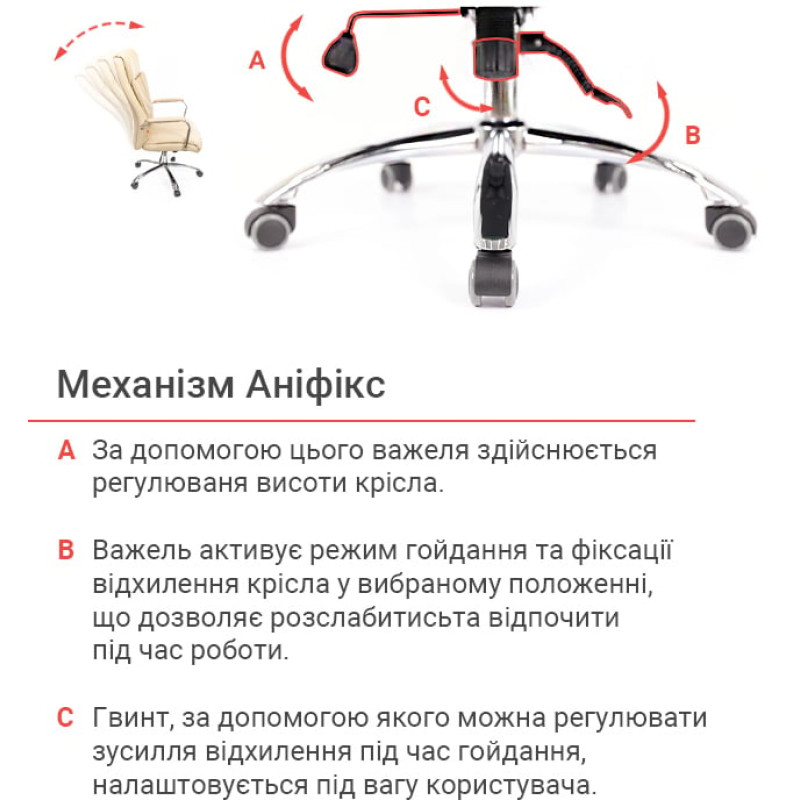 A

C

B

Механізм Аніфікс

A За допомогою цього важеля здійснюється регулюваня висоти крісла.

B Важель активує режим гойдання та фіксації відхилення крісла у вибраному положенні, що дозволяє розслабитисьта відпочити під час роботи.

C Гвинт, за допомогою якого можна регулювати зусилля відхилення під час гойдання, налаштовується під вагу користувача.